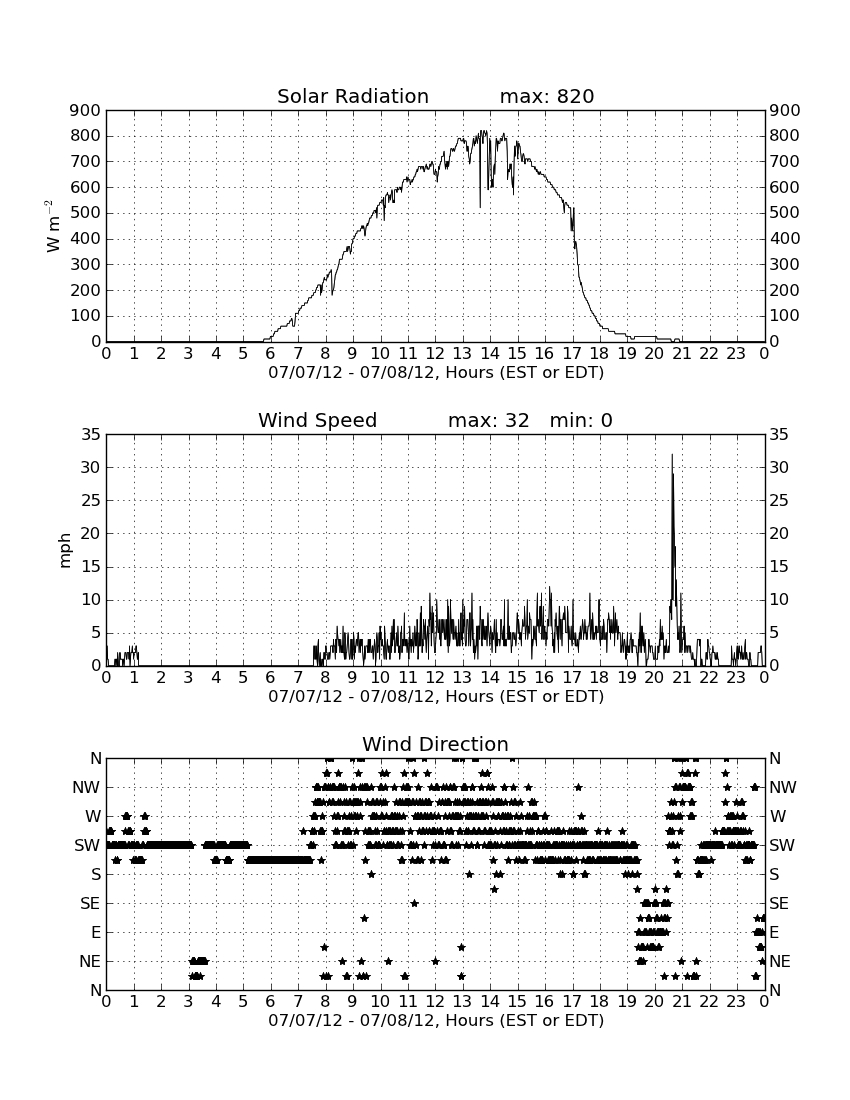 Solar Radiation max: 820

$W\ m^{-2}$

900 800 700 600 500 400 300 200 100 0

900 800 700 600 500 400 300 200 100 0

0 1 2 3 4 5 6 7 8 9 10 11 12 13 14 15 16 17 18 19 20 21 22 23 0

07/07/12 - 07/08/12, Hours (EST or EDT)

Wind Speed max: 32 min: 0

mph

35 30 25 20 15 10 5 0

35 30 25 20 15 10 5 0

0 1 2 3 4 5 6 7 8 9 10 11 12 13 14 15 16 17 18 19 20 21 22 23 0

07/07/12 - 07/08/12, Hours (EST or EDT)

Wind Direction

N NW W SW S SE E NE N

N NW W SW S SE E NE N

0 1 2 3 4 5 6 7 8 9 10 11 12 13 14 15 16 17 18 19 20 21 22 23 0

07/07/12 - 07/08/12, Hours (EST or EDT)